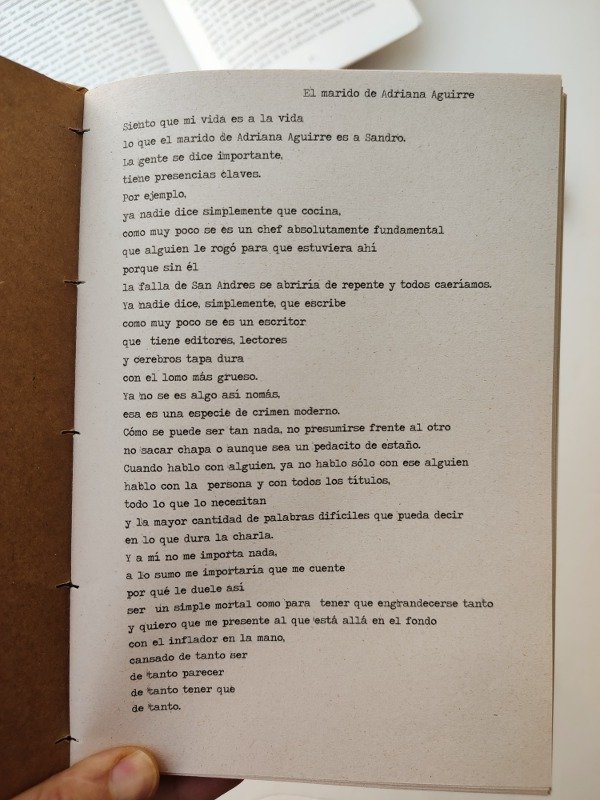 El marido de Adriana Aguirre

Siento que mi vida es a la vida
lo que el marido de Adriana Aguirre es a Sandro.
La gente se dice importante,
tiene presencias claves.
Por ejemplo,
ya nadie dice simplemente que cocina,
como muy poco se es un chef absolutamente fundamental
que alguien le rogó para que estuviera ahí
porque sin él
la falla de San Andres se abriría de repente y todos caeríamos.
Ya nadie dice, simplemente, que escribe
como muy poco se es un escritor
que tiene editores, lectores
y cerebros tapa dura
con el lomo más grueso.
Ya no se es algo así nomás,
esa es una especie de crimen moderno.
Cómo se puede ser tan nada, no presumirse frente al otro
no sacar chapa o aunque sea un pedacito de estaño.
Cuando hablo con alguien, ya no hablo sólo con ese alguien
hablo con la persona y con todos los títulos,
todo lo que lo necesitan
y la mayor cantidad de palabras difíciles que pueda decir
en lo que dura la charla.
Y a mí no me importa nada,
a lo sumo me importaría que me cuente
por qué le duele así
ser un simple mortal como para tener que engrandecerse tanto
y quiero que me presente al que está allá en el fondo
con el inflador en la mano,
cansado de tanto ser
de tanto parecer
de tanto tener que
de tanto.